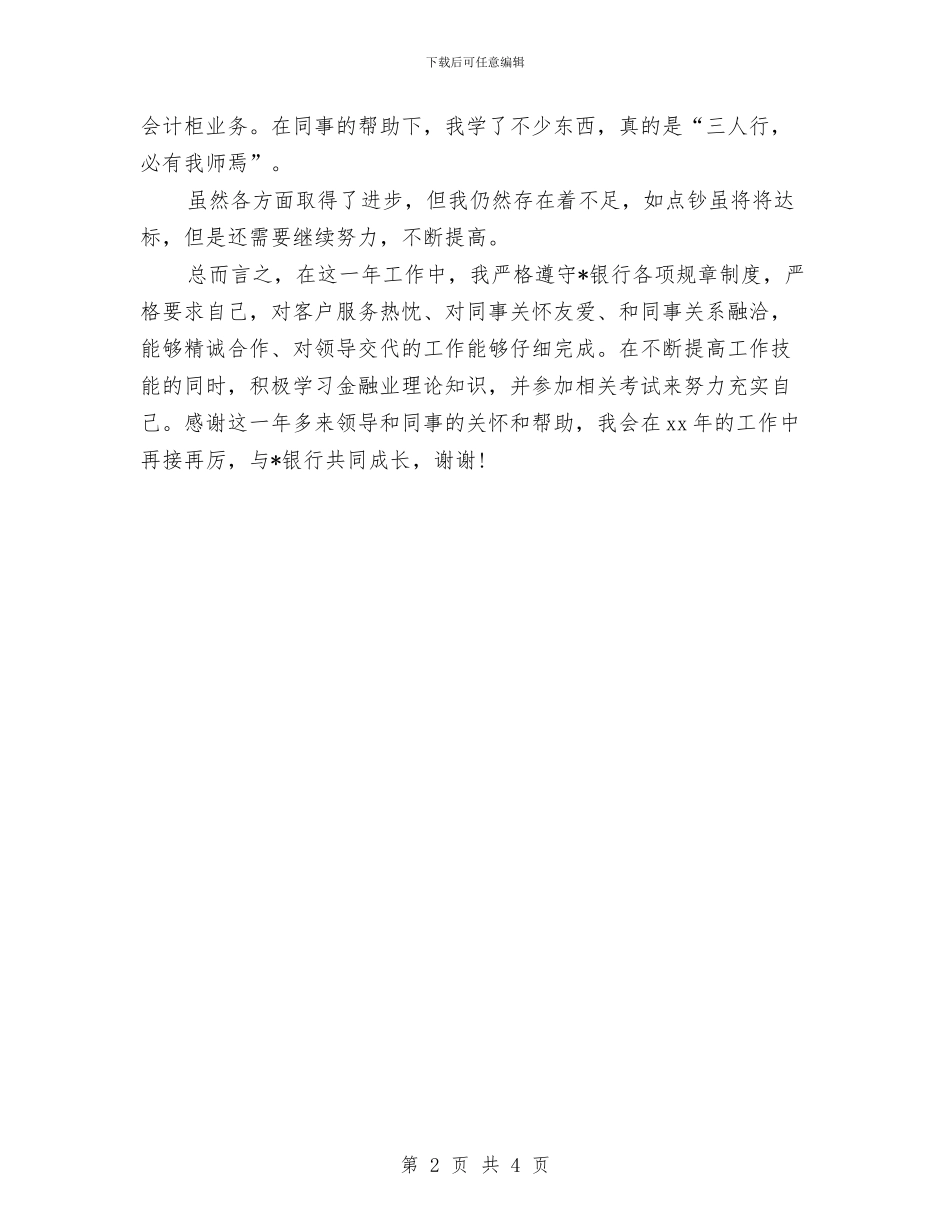 下载后可任意编辑

会计柜业务。在同事的帮助下，我学了不少东西，真的是“三人行，必有我师焉”。

虽然各方面取得了进步，但我仍然存在着不足，如点钞虽将将达标，但是还需要继续努力，不断提高。

总而言之，在这一年工作中，我严格遵守*银行各项规章制度，严格要求自己，对客户服务热忱、对同事关怀友爱、和同事关系融洽，能够精诚合作、对领导交代的工作能够仔细完成。在不断提高工作技能的同时，积极学习金融业理论知识，并参加相关考试来努力充实自己。感谢这一年多来领导和同事的关怀和帮助，我会在xx年的工作中再接再厉，与*银行共同成长，谢谢！

第 2 页 共 4 页